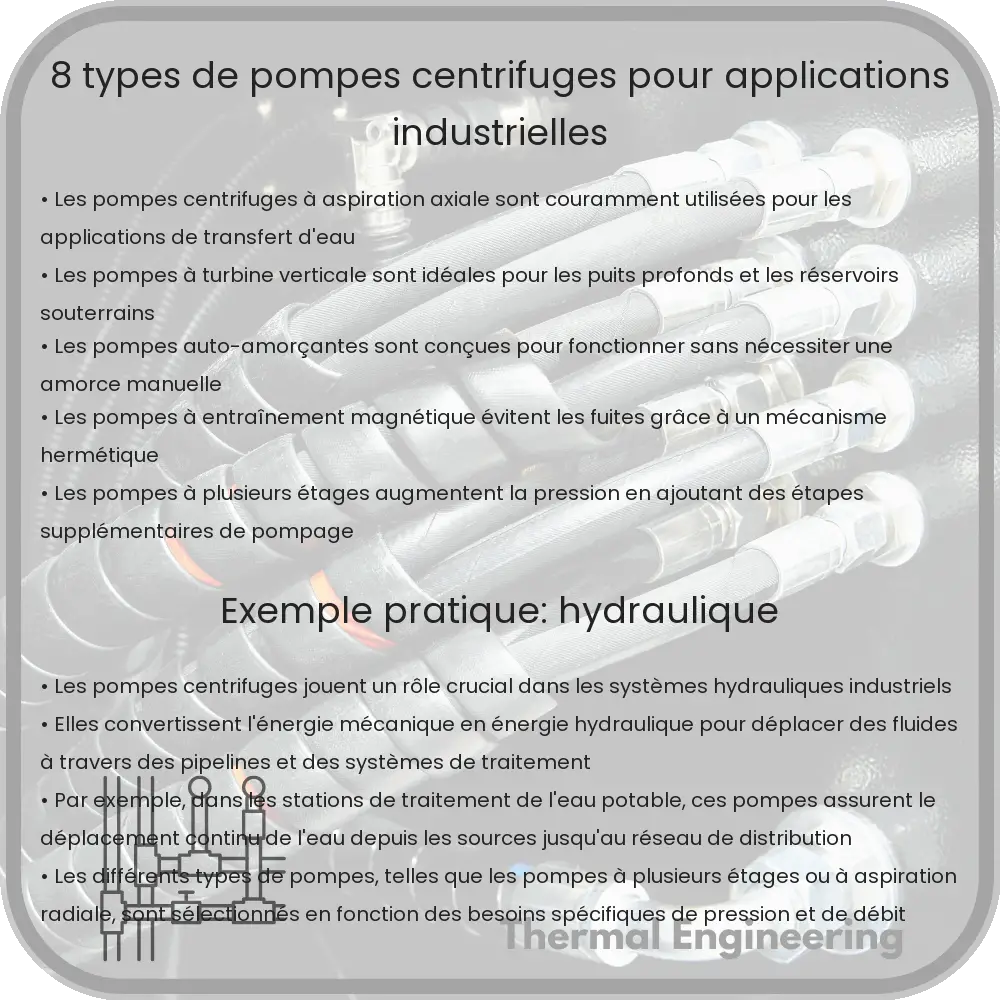 8 types de pompes centrifuges pour applications industrielles

• Les pompes centrifuges à aspiration axiale sont couramment utilisées pour les applications de transfert d'eau
• Les pompes à turbine verticale sont idéales pour les puits profonds et les réservoirs souterrains
• Les pompes auto-amorçantes sont conçues pour fonctionner sans nécessiter une amorce manuelle
• Les pompes à entraînement magnétique évitent les fuites grâce à un mécanisme hermétique
• Les pompes à plusieurs étages augmentent la pression en ajoutant des étapes supplémentaires de pompage

Exemple pratique: hydraulique

• Les pompes centrifuges jouent un rôle crucial dans les systèmes hydrauliques industriels
• Elles convertissent l'énergie mécanique en énergie hydraulique pour déplacer des fluides à travers des pipelines et des systèmes de traitement
• Par exemple, dans les stations de traitement de l'eau potable, ces pompes assurent le déplacement continu de l'eau depuis les sources jusqu'au réseau de distribution
• Les différents types de pompes, telles que les pompes à plusieurs étages ou à aspiration radiale, sont sélectionnés en fonction des besoins spécifiques de pression et de débit

Thermal Engineering